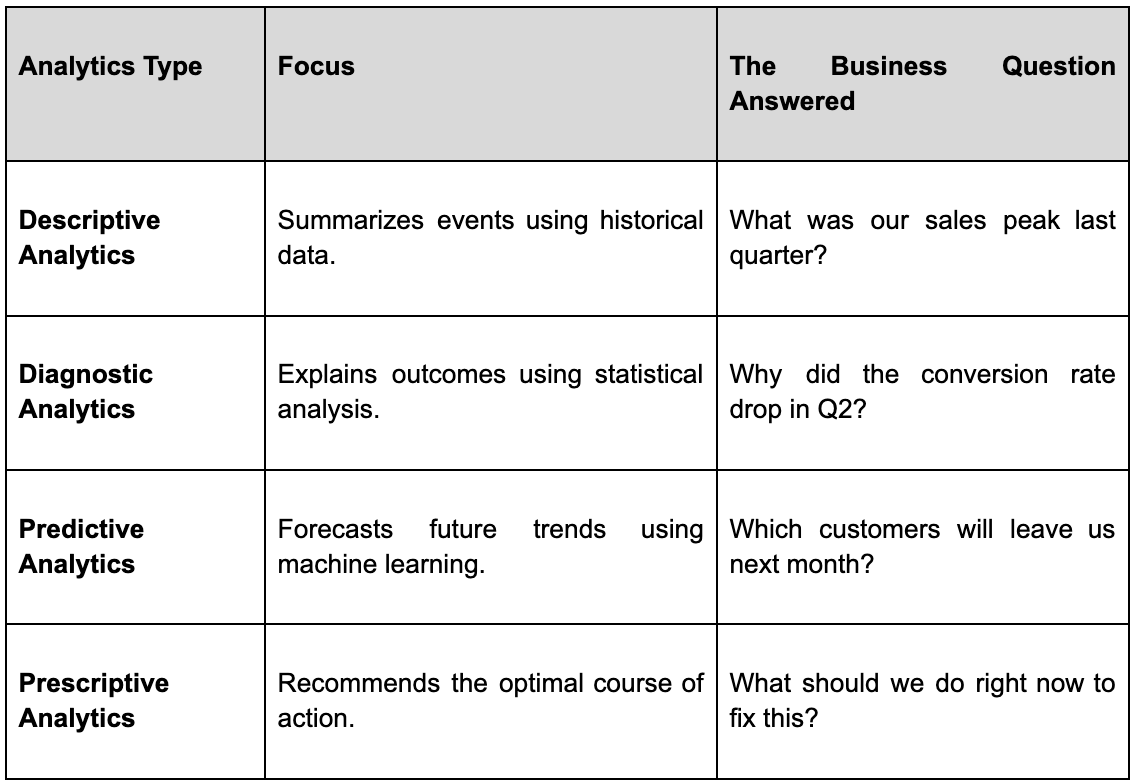 | Analytics Type | Focus | The Business Question Answered |
|---|---|---|
| Descriptive Analytics | Summarizes events using historical data. | What was our sales peak last quarter? |
| Diagnostic Analytics | Explains outcomes using statistical analysis. | Why did the conversion rate drop in Q2? |
| Predictive Analytics | Forecasts future trends using machine learning. | Which customers will leave us next month? |
| Prescriptive Analytics | Recommends the optimal course of action. | What should we do right now to fix this? |